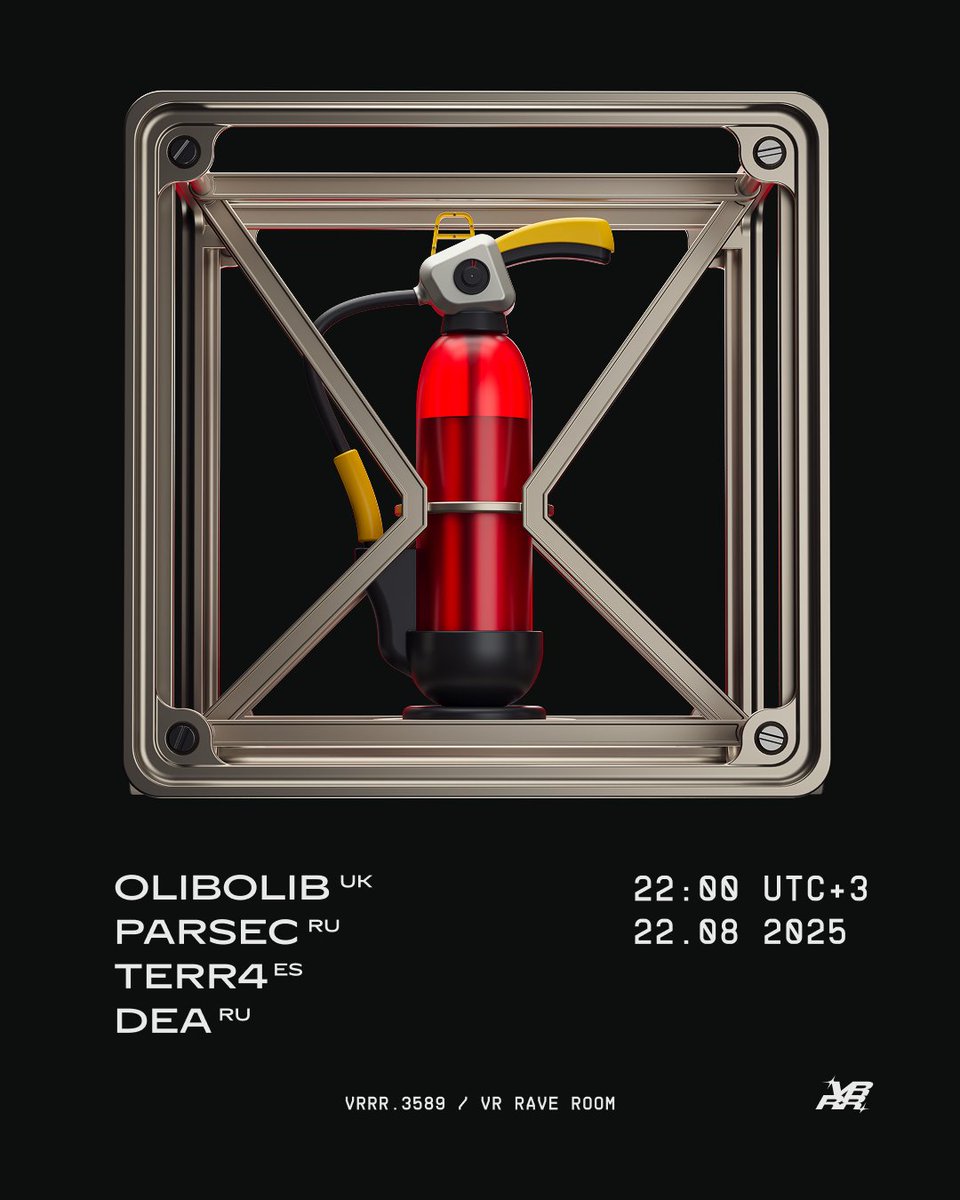 OLIBOLIB UK
PARSEC RU
TERR4 ES
DEA RU

22:00 UTC+3
22.08 2025

VRRR.3589 / VR RAVE ROOM

VR RR